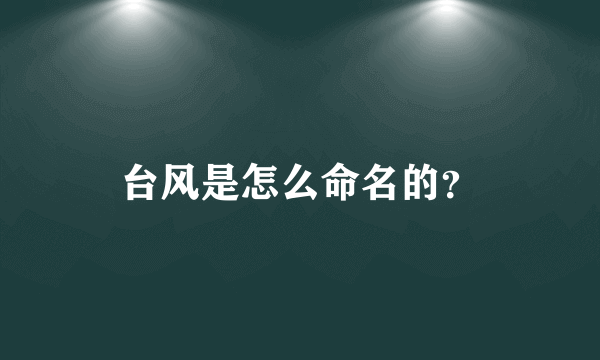 台风是怎么命名的?